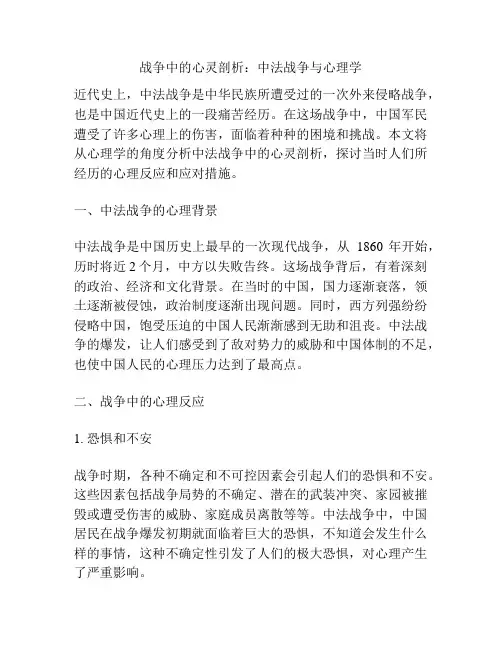 战争中的心灵剖析：中法战争与心理学

近代史上，中法战争是中华民族所遭受过的一次外来侵略战争，也是中国近代史上的一段痛苦经历。在这场战争中，中国军民遭受了许多心理上的伤害，面临着种种的困境和挑战。本文将从心理学的角度分析中法战争中的心灵剖析，探讨当时人们所经历的心理反应和应对措施。

一、中法战争的心理背景

中法战争是中国历史上最早的一次现代战争，从 1860 年开始，历时将近 2 个月，中方以失败告终。这场战争背后，有着深刻的政治、经济和文化背景。在当时的中国，国力逐渐衰落，领土逐渐被侵蚀，政治制度逐渐出现问题。同时，西方列强纷纷侵略中国，饱受压迫的中国人民渐渐感到无助和沮丧。中法战争的爆发，让人们感受到了敌对势力的威胁和中国体制的不足，也使中国人民的心理压力达到了最高点。

二、战争中的心理反应

1. 恐惧和不安

战争时期，各种不确定和不可控因素会引起人们的恐惧和不安。这些因素包括战争局势的不确定、潜在的武装冲突、家园被摧毁或遭受伤害的威胁、家庭成员离散等等。中法战争中，中国居民在战争爆发初期就面临着巨大的恐惧，不知道会发生什么样的事情，这种不确定性引发了人们的极大恐惧，对心理产生了严重影响。